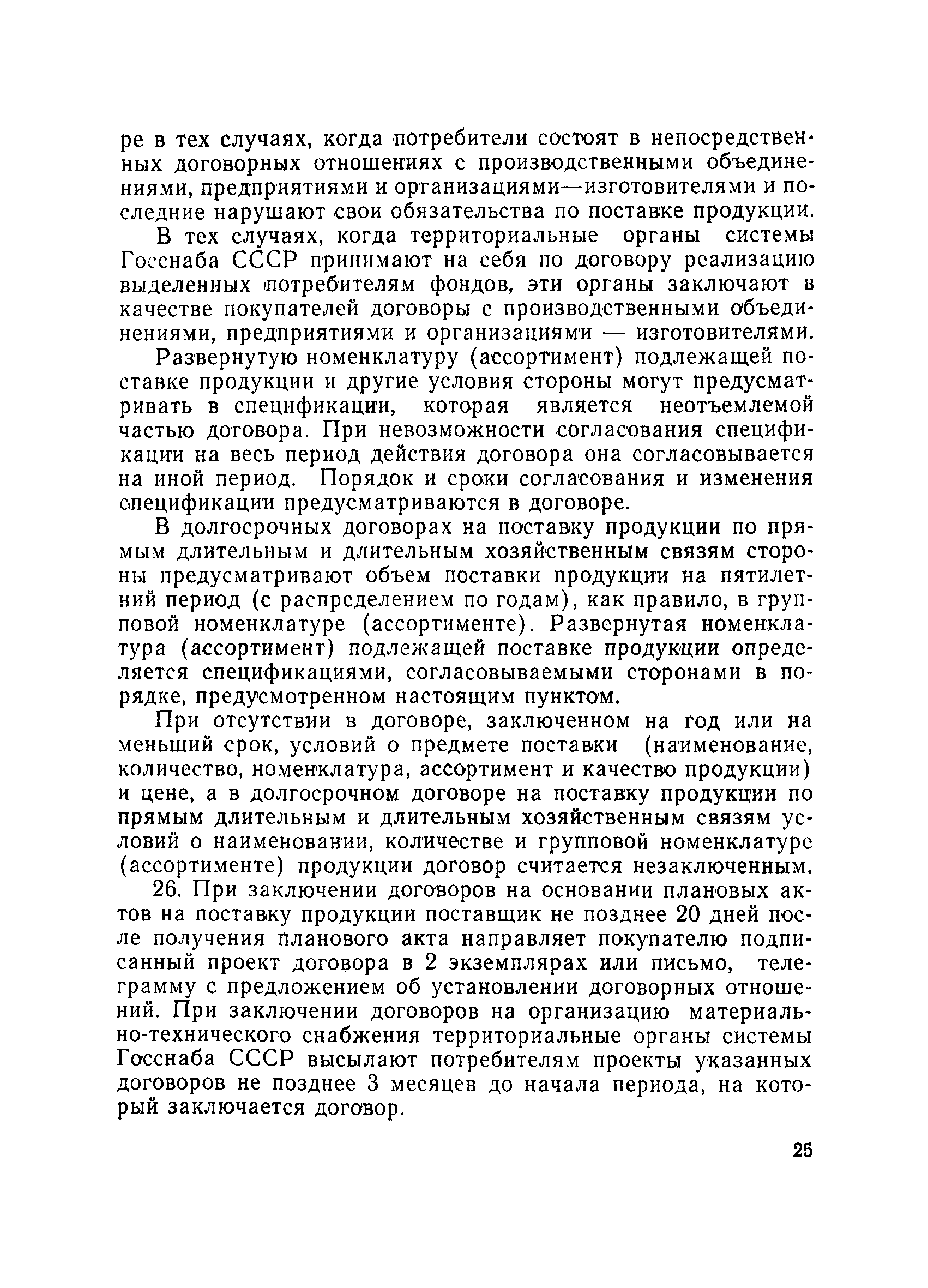 ре в тех случаях, когда потребители состоят в непосредственных договорных отношениях с производственными объединениями, предприятиями и организациями—изготовителями и последние нарушают свои обязательства по поставке продукции.

В тех случаях, когда территориальные органы системы Госснаба СССР принимают на себя по договору реализацию выделенных потребителям фондов, эти органы заключают в качестве покупателей договоры с производственными объединениями, предприятиями и организациями — изготовителями.

Развернутую номенклатуру (ассортимент) подлежащей поставке продукции и другие условия стороны могут предусматривать в спецификации, которая является неотъемлемой частью договора. При невозможности согласования спецификации на весь период действия договора она согласовывается на иной период. Порядок и сроки согласования и изменения спецификации предусматриваются в договоре.

В долгосрочных договорах на поставку продукции по прямым длительным и длительным хозяйственным связям стороны предусматривают объем поставки продукции на пятилетний период (с распределением по годам), как правило, в групповой номенклатуре (ассортименте). Развернутая номенклатура (ассортимент) подлежащей поставке продукции определяется спецификациями, согласовываемыми сторонами в порядке, предусмотренном настоящим пунктом.

При отсутствии в договоре, заключенном на год или на меньший срок, условий о предмете поставки (наименование, количество, номенклатура, ассортимент и качество продукции) и цене, а в долгосрочном договоре на поставку продукции по прямым длительным и длительным хозяйственным связям условий о наименовании, количестве и групповой номенклатуре (ассортименте) продукции договор считается незаключенным.

26. При заключении договоров на основании плановых актов на поставку продукции поставщик не позднее 20 дней после получения планового акта направляет покупателю подписанный проект договора в 2 экземплярах или письмо, телеграмму с предложением об установлении договорных отношений. При заключении договоров на организацию материально-технического снабжения территориальные органы системы Госснаба СССР высылают потребителям проекты указанных договоров не позднее 3 месяцев до начала периода, на который заключается договор.

25